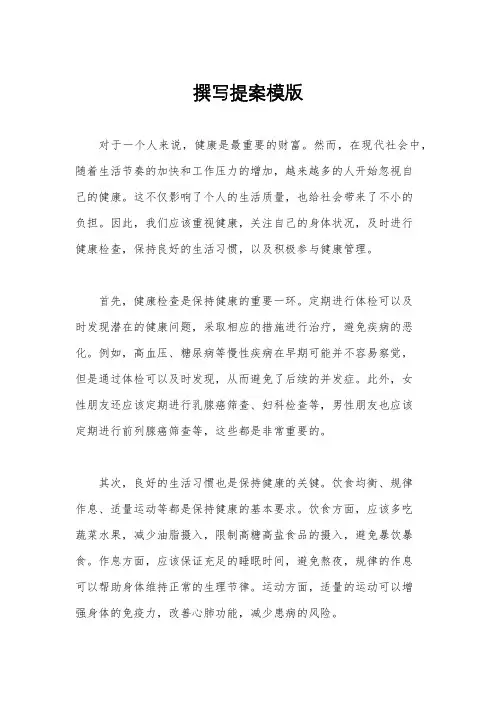 撰写提案模版

对于一个人来说，健康是最重要的财富。然而，在现代社会中，随着生活节奏的加快和工作压力的增加，越来越多的人开始忽视自己的健康。这不仅影响了个人的生活质量，也给社会带来了不小的负担。因此，我们应该重视健康，关注自己的身体状况，及时进行健康检查，保持良好的生活习惯，以及积极参与健康管理。

首先，健康检查是保持健康的重要一环。定期进行体检可以及时发现潜在的健康问题，采取相应的措施进行治疗，避免疾病的恶化。例如，高血压、糖尿病等慢性疾病在早期可能并不容易察觉，但是通过体检可以及时发现，从而避免了后续的并发症。此外，女性朋友还应该定期进行乳腺癌筛查、妇科检查等，男性朋友也应该定期进行前列腺癌筛查等，这些都是非常重要的。

其次，良好的生活习惯也是保持健康的关键。饮食均衡、规律作息、适量运动等都是保持健康的基本要求。饮食方面，应该多吃蔬菜水果，减少油脂摄入，限制高糖高盐食品的摄入，避免暴饮暴食。作息方面，应该保证充足的睡眠时间，避免熬夜，规律的作息可以帮助身体维持正常的生理节律。运动方面，适量的运动可以增强身体的免疫力，改善心肺功能，减少患病的风险。